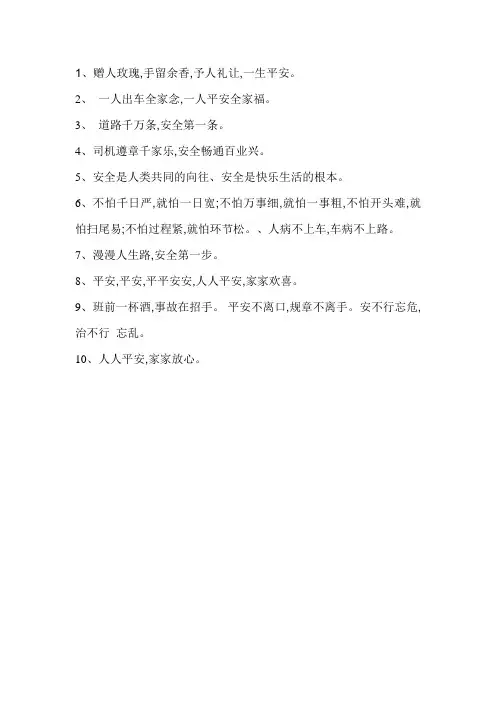 1、赠人玫瑰,手留余香,予人礼让,一生平安。

2、 一人出车全家念,一人平安全家福。

3、 道路千万条,安全第一条。

4、司机遵章千家乐,安全畅通百业兴。

5、安全是人类共同的向往、安全是快乐生活的根本。

6、不怕千日严,就怕一日宽;不怕万事细,就怕一事粗,不怕开头难,就怕扫尾易;不怕过程紧,就怕环节松。、人病不上车,车病不上路。

7、漫漫人生路,安全第一步。

8、平安,平安,平平安安,人人平安,家家欢喜。

9、班前一杯酒,事故在招手。 平安不离口,规章不离手。安不行忘危,治不行 忘乱。

10、人人平安,家家放心。